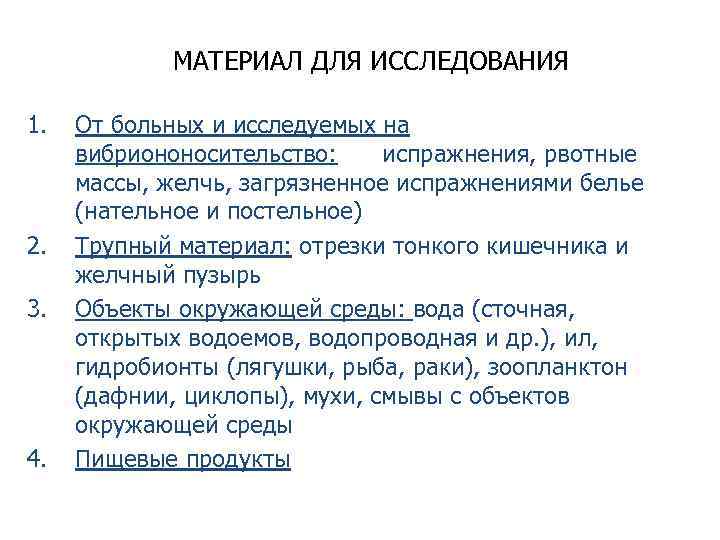 МАТЕРИАЛ ДЛЯ ИССЛЕДОВАНИЯ

1. От больных и исследуемых на вибриононосительство: испражнения, рвотные массы, желчь, загрязненное испражнениями белье (нательное и постельное)
2. Трупный материал: отрезки тонкого кишечника и желчный пузырь
3. Объекты окружающей среды: вода (сточная, открытых водоемов, водопроводная и др.), ил, гидробионты (лягушки, рыба, раки), зоопланктон (дафнии, циклопы), мухи, смывы с объектов окружающей среды
4. Пищевые продукты